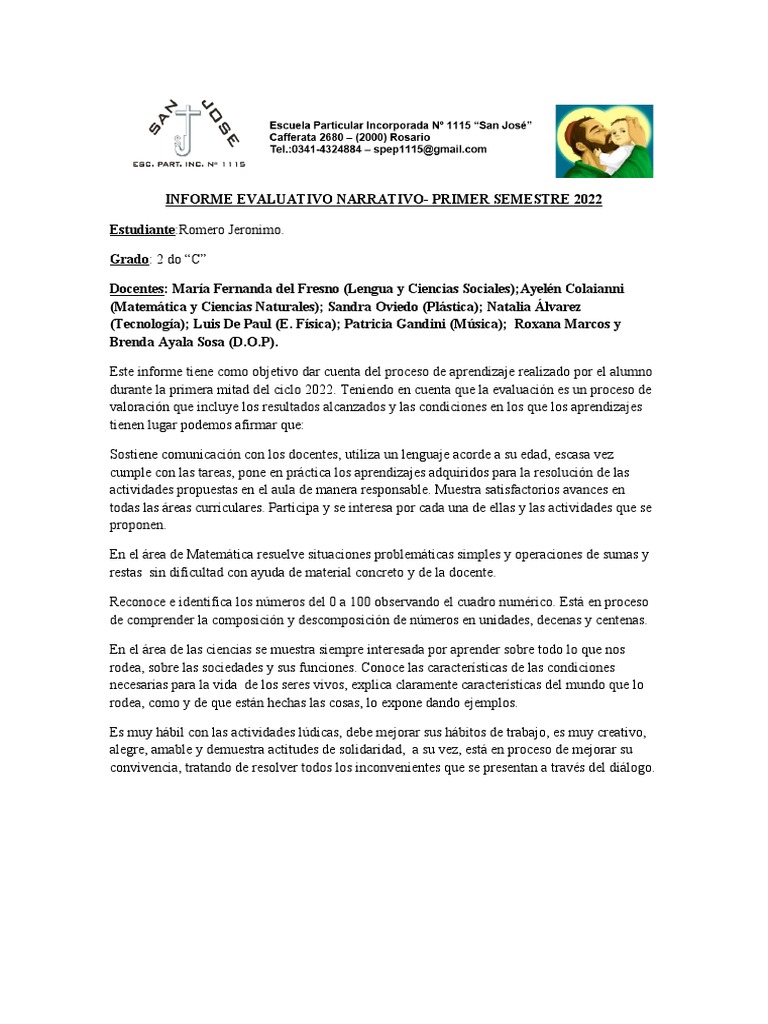 SAN JOSE
ESC. PART. INC. Nº 1115

Escuela Particular Incorporada Nº 1115 "San José"
Cafferata 2680 – (2000) Rosario
Tel.:0341-4324884 – spep1115@gmail.com

INFORME EVALUATIVO NARRATIVO- PRIMER SEMESTRE 2022

Estudiante:Romero Jeronimo.

Grado: 2 do "C"

Docentes: María Fernanda del Fresno (Lengua y Ciencias Sociales);Ayelén Colaianni (Matemática y Ciencias Naturales); Sandra Oviedo (Plástica); Natalia Álvarez (Tecnología); Luis De Paul (E. Física); Patricia Gandini (Música); Roxana Marcos y Brenda Ayala Sosa (D.O.P).

Este informe tiene como objetivo dar cuenta del proceso de aprendizaje realizado por el alumno durante la primera mitad del ciclo 2022. Teniendo en cuenta que la evaluación es un proceso de valoración que incluye los resultados alcanzados y las condiciones en los que los aprendizajes tienen lugar podemos afirmar que:

Sostiene comunicación con los docentes, utiliza un lenguaje acorde a su edad, escasa vez cumple con las tareas, pone en práctica los aprendizajes adquiridos para la resolución de las actividades propuestas en el aula de manera responsable. Muestra satisfactorios avances en todas las áreas curriculares. Participa y se interesa por cada una de ellas y las actividades que se proponen.

En el área de Matemática resuelve situaciones problemáticas simples y operaciones de sumas y restas sin dificultad con ayuda de material concreto y de la docente.

Reconoce e identifica los números del 0 a 100 observando el cuadro numérico. Está en proceso de comprender la composición y descomposición de números en unidades, decenas y centenas.

En el área de las ciencias se muestra siempre interesada por aprender sobre todo lo que nos rodea, sobre las sociedades y sus funciones. Conoce las características de las condiciones necesarias para la vida de los seres vivos, explica claramente características del mundo que lo rodea, como y de que están hechas las cosas, lo expone dando ejemplos.

Es muy hábil con las actividades lúdicas, debe mejorar sus hábitos de trabajo, es muy creativo, alegre, amable y demuestra actitudes de solidaridad, a su vez, está en proceso de mejorar su convivencia, tratando de resolver todos los inconvenientes que se presentan a través del diálogo.